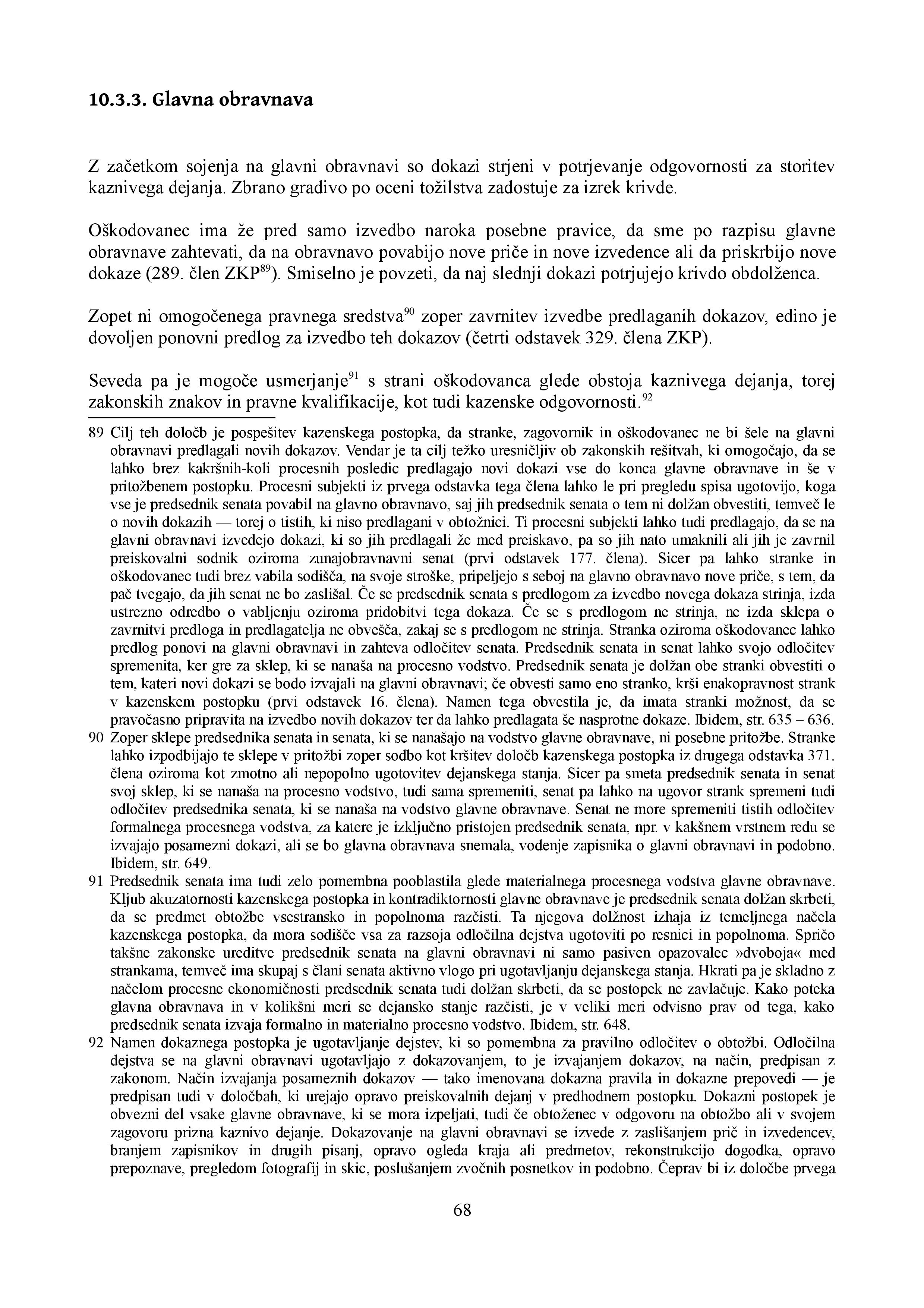 10.3.3. Glavna obravnava

Z začetkom sojenja na glavni obravnavi so dokazi strjeni v potrjevanje odgovornosti za storitev kaznivega dejanja. Zbrano gradivo po oceni tožilstva zadostuje za izrek krivde.

Oškodovanec ima že pred samo izvedbo naroka posebne pravice, da sme po razpisu glavne obravnave zahtevati, da na obravnavo povabijo nove priče in nove izvedence ali da priskrbijo nove dokaze (289. člen ZKP$^{89}$). Smiselno je povzeti, da naj slednji dokazi potrjujejo krivdo obdolženca.

Zopet ni omogočenega pravnega sredstva$^{90}$ zoper zavrnitev izvedbe predlaganih dokazov, edino je dovoljen ponovni predlog za izvedbo teh dokazov (četrti odstavek 329. člena ZKP).

Seveda pa je mogoče usmerjanje$^{91}$ s strani oškodovanca glede obstoja kaznivega dejanja, torej zakonskih znakov in pravne kvalifikacije, kot tudi kazenske odgovornosti.$^{92}$

89 Cilj teh določb je pospešitev kazenskega postopka, da stranke, zagovornik in oškodovanec ne bi šele na glavni obravnavi predlagali novih dokazov. Vendar je ta cilj težko uresničljiv ob zakonskih rešitvah, ki omogočajo, da se lahko brez kakršnih-koli procesnih posledic predlagajo novi dokazi vse do konca glavne obravnave in še v pritožbenem postopku. Procesni subjekti iz prvega odstavka tega člena lahko le pri pregledu spisa ugotovijo, koga vse je predsednik senata povabil na glavno obravnavo, saj jih predsednik senata o tem ni dolžan obvestiti, temveč le o novih dokazih — torej o tistih, ki niso predlagani v obtožnici. Ti procesni subjekti lahko tudi predlagajo, da se na glavni obravnavi izvedejo dokazi, ki so jih predlagali že med preiskavo, pa so jih nato umaknili ali jih je zavrnil preiskovalni sodnik oziroma zunajobravnavni senat (prvi odstavek 177. člena). Sicer pa lahko stranke in oškodovanec tudi brez vabila sodišča, na svoje stroške, pripeljejo s seboj na glavno obravnavo nove priče, s tem, da pač tvegajo, da jih senat ne bo zaslišal. Če se predsednik senata s predlogom za izvedbo novega dokaza strinja, izda ustrezno odredbo o vabljenju oziroma pridobitvi tega dokaza. Če se s predlogom ne strinja, ne izda sklepa o zavrnitvi predloga in predlagatelja ne obvešča, zakaj se s predlogom ne strinja. Stranka oziroma oškodovanec lahko predlog ponovi na glavni obravnavi in zahteva odločitev senata. Predsednik senata in senat lahko svojo odločitev spremenita, ker gre za sklep, ki se nanaša na procesno vodstvo. Predsednik senata je dolžan obe stranki obvestiti o tem, kateri novi dokazi se bodo izvajali na glavni obravnavi; če obvesti samo eno stranko, krši enakopravnost strank v kazenskem postopku (prvi odstavek 16. člena). Namen tega obvestila je, da imata stranki možnost, da se pravočasno pripravita na izvedbo novih dokazov ter da lahko predlagata še nasprotne dokaze. Ibidem, str. 635 – 636.
90 Zoper sklepe predsednika senata in senata, ki se nanašajo na vodstvo glavne obravnave, ni posebne pritožbe. Stranke lahko izpodbijajo te sklepe v pritožbi zoper sodbo kot kršitev določb kazenskega postopka iz drugega odstavka 371. člena oziroma kot zmotno ali nepopolno ugotovitev dejanskega stanja. Sicer pa smeta predsednik senata in senat svoj sklep, ki se nanaša na procesno vodstvo, tudi sama spremeniti, senat pa lahko na ugovor strank spremeni tudi odločitev predsednika senata, ki se nanaša na vodstvo glavne obravnave. Senat ne more spremeniti tistih odločitev formalnega procesnega vodstva, za katere je izključno pristojen predsednik senata, npr. v kakšnem vrstnem redu se izvajajo posamezni dokazi, ali se bo glavna obravnava snemala, vodenje zapisnika o glavni obravnavi in podobno. Ibidem, str. 649.
91 Predsednik senata ima tudi zelo pomembna pooblastila glede materialnega procesnega vodstva glavne obravnave. Kljub akuzatornosti kazenskega postopka in kontradiktornosti glavne obravnave je predsednik senata dolžan skrbeti, da se predmet obtožbe vsestransko in popolnoma razčisti. Ta njegova dolžnost izhaja iz temeljnega načela kazenskega postopka, da mora sodišče vsa za razsoja odločilna dejstva ugotoviti po resnici in popolnoma. Spričo takšne zakonske ureditve predsednik senata na glavni obravnavi ni samo pasiven opazovalec »dvoboja« med strankama, temveč ima skupaj s člani senata aktivno vlogo pri ugotavljanju dejanskega stanja. Hkrati pa je skladno z načelom procesne ekonomičnosti predsednik senata tudi dolžan skrbeti, da se postopek ne zavlačuje. Kako poteka glavna obravnava in v kolikšni meri se dejansko stanje razčisti, je v veliki meri odvisno prav od tega, kako predsednik senata izvaja formalno in materialno procesno vodstvo. Ibidem, str. 648.
92 Namen dokaznega postopka je ugotavljanje dejstev, ki so pomembna za pravilno odločitev o obtožbi. Odločilna dejstva se na glavni obravnavi ugotavljajo z dokazovanjem, to je izvajanjem dokazov, na način, predpisan z zakonom. Način izvajanja posameznih dokazov — tako imenovana dokazna pravila in dokazne prepovedi — je predpisan tudi v določbah, ki urejajo opravo preiskovalnih dejanj v predhodnem postopku. Dokazni postopek je obvezni del vsake glavne obravnave, ki se mora izpeljati, tudi če obtoženec v odgovoru na obtožbo ali v svojem zagovoru prizna kaznivo dejanje. Dokazovanje na glavni obravnavi se izvede z zaslišanjem prič in izvedencev, branjem zapisnikov in drugih pisanj, opravo ogleda kraja ali predmetov, rekonstrukcijo dogodka, opravo prepoznave, pregledom fotografij in skic, poslušanjem zvočnih posnetkov in podobno. Čeprav bi iz določbe prvega

68